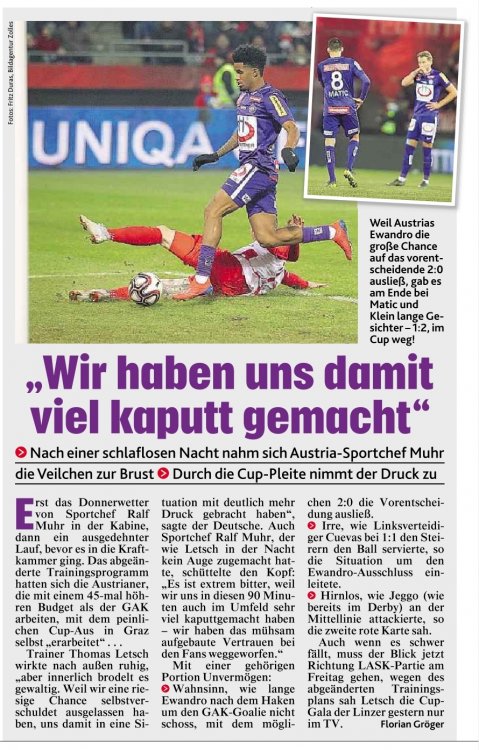 Fotos: Fritz Duras, Bildagentur Zolles

UNIQA

8 MATIC

Weil Austrias Ewandro die große Chance auf das vorentscheidende 2:0 ausließ, gab es am Ende bei Matic und Klein lange Gesichter – 1:2, im Cup weg!

„Wir haben uns damit viel kaputt gemacht“

Nach einer schlaflosen Nacht nahm sich Austria-Sportchef Muhr die Veilchen zur Brust Durch die Cup-Pleite nimmt der Druck zu

Erst das Donnerwetter von Sportchef Ralf Muhr in der Kabine, dann ein ausgedehnter Lauf, bevor es in die Kraftkammer ging. Das abgeänderte Trainingsprogramm hatten sich die Austrianer, die mit einem 45-mal höhren Budget als der GAK arbeiten, mit dem peinlichen Cup-Aus in Graz selbst „erarbeitet“ . . .

Trainer Thomas Letsch wirkte nach außen ruhig, „aber innerlich brodelt es gewaltig. Weil wir eine riesige Chance selbstverschuldet ausgelassen haben, uns damit in eine Situation mit deutlich mehr Druck gebracht haben“, sagte der Deutsche. Auch Sportchef Ralf Muhr, der wie Letsch in der Nacht kein Auge zugemacht hatte, schüttelte den Kopf: „Es ist extrem bitter, weil wir uns in diesen 90 Minuten auch im Umfeld sehr viel kaputtgemacht haben – wir haben das mühsam aufgebaute Vertrauen bei den Fans weggeworfen.“

Mit einer gehörigen Portion Unvermögen:

Wahnsinn, wie lange Ewandro nach dem Haken um den GAK-Goalie nicht schoss, mit dem möglichen 2:0 die Vorentscheidung ausließ.

Irre, wie Linksverteidiger Cuevas bei 1:1 den Steirern den Ball servierte, so die Situation um den Ewandro-Ausschluss einleitete.

Hirnlos, wie Jeggo (wie bereits im Derby) an der Mittellinie attackierte, so die zweite rote Karte sah.

Auch wenn es schwer fällt, muss der Blick jetzt Richtung LASK-Partie am Freitag gehen, wegen des abgeänderten Trainingsplans sah Letsch die Cup-Gala der Linzer gestern nur im TV. Florian Gröger